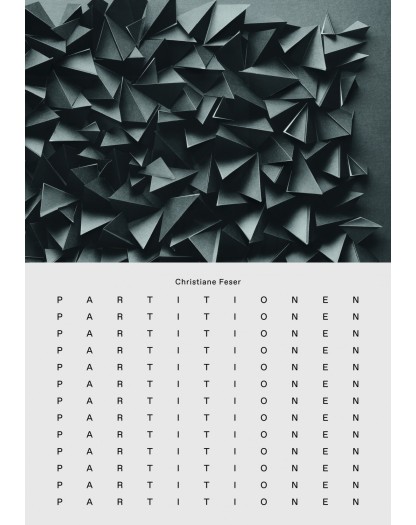 Christiane Feser

P A R T I T I O N E N
P A R T I T I O N E N
P A R T I T I O N E N
P A R T I T I O N E N
P A R T I T I O N E N
P A R T I T I O N E N
P A R T I T I O N E N
P A R T I T I O N E N
P A R T I T I O N E N
P A R T I T I O N E N
P A R T I T I O N E N
P A R T I T I O N E N
P A R T I T I O N E N